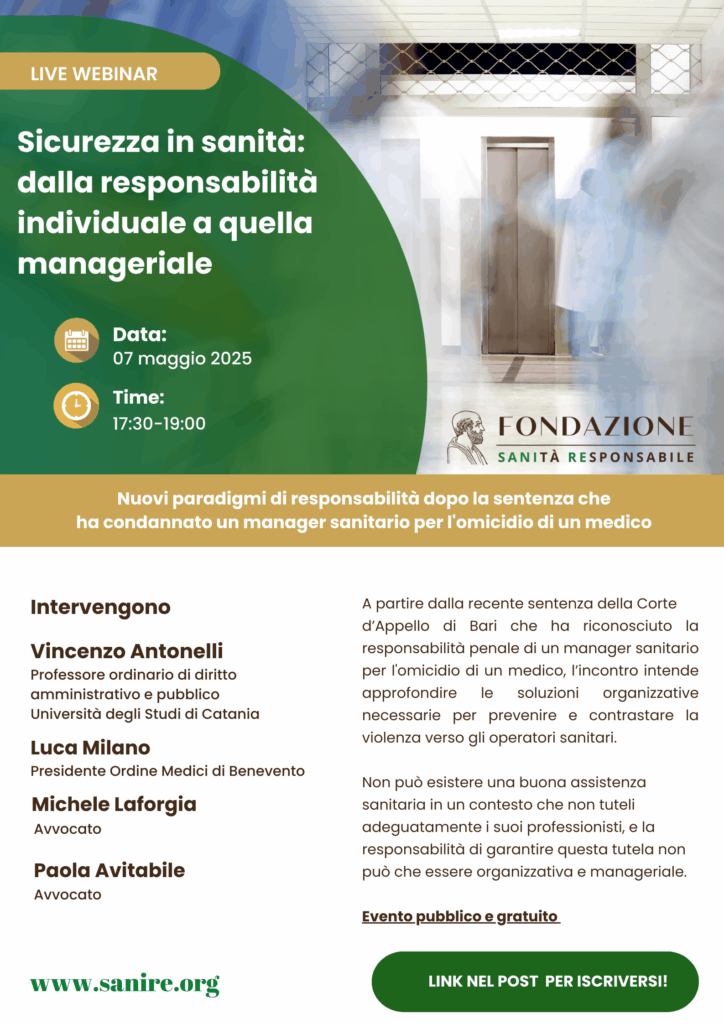 LIVE WEBINAR

Sicurezza in sanità: dalla responsabilità individuale a quella manageriale

Data:
07 maggio 2025

Time:
17:30-19:00

FONDAZIONE
SANITÀ RESPONSABILE

Nuovi paradigmi di responsabilità dopo la sentenza che ha condannato un manager sanitario per l'omicidio di un medico

Intervengono

Vincenzo Antonelli
Professore ordinario di diritto amministrativo e pubblico
Università degli Studi di Catania

Luca Milano
Presidente Ordine Medici di Benevento

Michele Laforgia
Avvocato

Paola Avitabile
Avvocato

A partire dalla recente sentenza della Corte d'Appello di Bari che ha riconosciuto la responsabilità penale di un manager sanitario per l'omicidio di un medico, l'incontro intende approfondire le soluzioni organizzative necessarie per prevenire e contrastare la violenza verso gli operatori sanitari.

Non può esistere una buona assistenza sanitaria in un contesto che non tuteli adeguatamente i suoi professionisti, e la responsabilità di garantire questa tutela non può che essere organizzativa e manageriale.

Evento pubblico e gratuito

www.sanire.org

LINK NEL POST PER ISCRIVERSI!